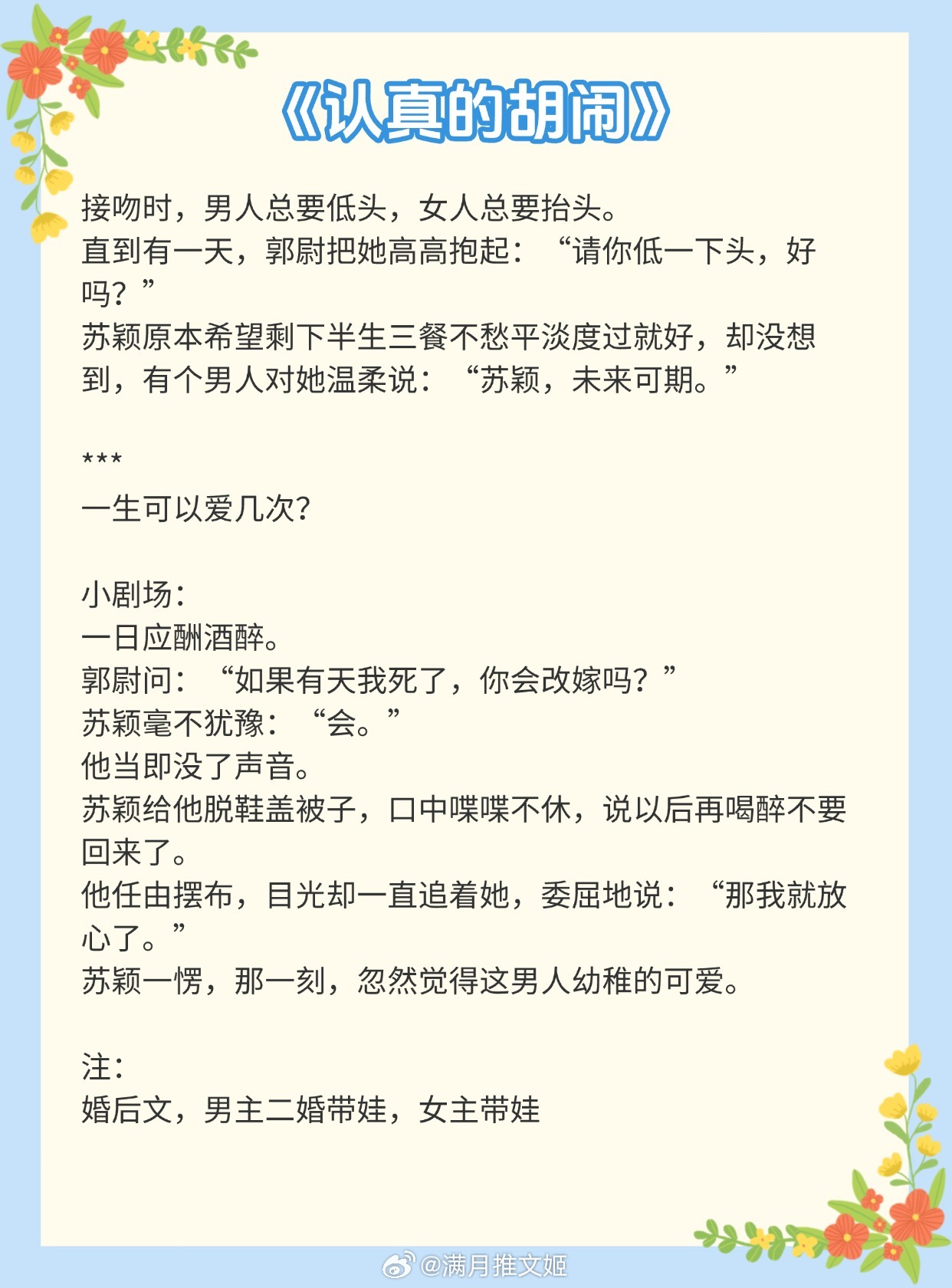 《认真的胡闹》

接吻时，男人总要低头，女人总要抬头。
直到有一天，郭尉把她高高抱起：“请你低一下头，好吗？”
苏颖原本希望剩下半生三餐不愁平淡度过就好，却没想到，有个男人对她温柔说：“苏颖，未来可期。”

***
一生可以爱几次?

小剧场：
一日应酬酒醉。
郭尉问：“如果有天我死了，你会改嫁吗？”
苏颖毫不犹豫：“会。”
他当即没了声音。
苏颖给他脱鞋盖被子，口中喋喋不休，说以后再喝醉不要回来了。
他任由摆布，目光却一直追着她，委屈地说：“那我就放心了。”
苏颖一愣，那一刻，忽然觉得这男人幼稚的可爱。

注：
婚后文，男主二婚带娃，女主带娃

@满月推文姬